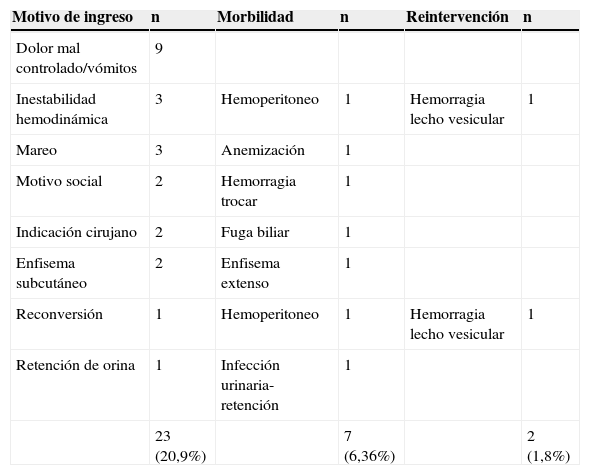 | Motivo de ingreso | n | Morbilidad | n | Reintervención | n |
|---|---|---|---|---|---|
| Dolor mal controlado/vómitos | 9 | | | | |
| Inestabilidad hemodinámica | 3 | Hemoperitoneo | 1 | Hemorragia lecho vesicular | 1 |
| Mareo | 3 | Anemización | 1 | | |
| Motivo social | 2 | Hemorragia trocar | 1 | | |
| Indicación cirujano | 2 | Fuga biliar | 1 | | |
| Enfisema subcutáneo | 2 | Enfisema extenso | 1 | | |
| Reconversión | 1 | Hemoperitoneo | 1 | Hemorragia lecho vesicular | 1 |
| Retención de orina | 1 | Infección urinaria-retención | 1 | | |
| | 23 (20,9%) | | 7 (6,36%) | | 2 (1,8%) |